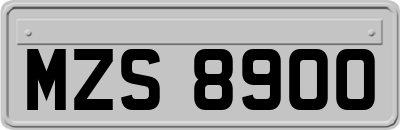 MZS 8900